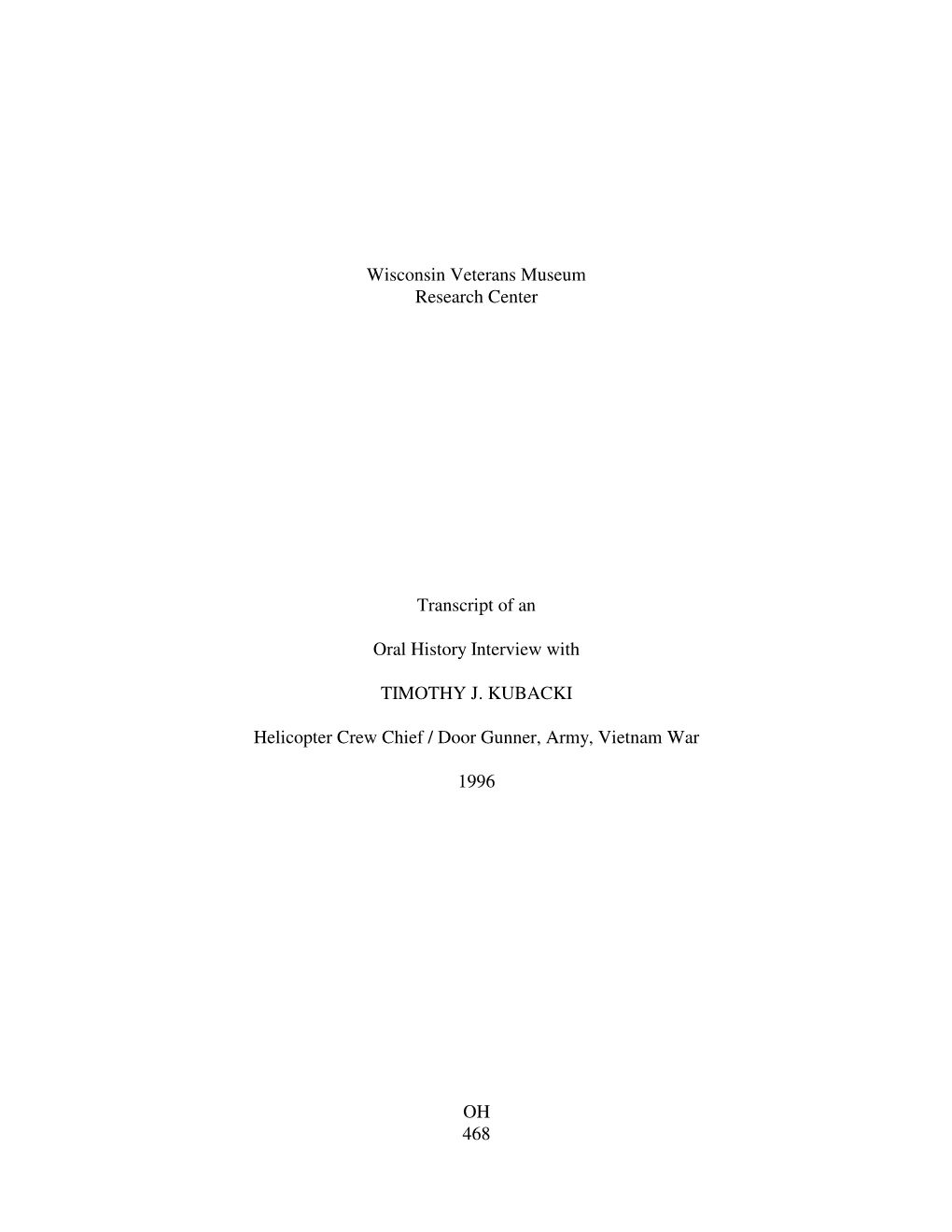 Wisconsin Veterans Museum
Research Center

Transcript of an

Oral History Interview with

TIMOTHY J. KUBACKI

Helicopter Crew Chief / Door Gunner, Army, Vietnam War

1996

OH
468